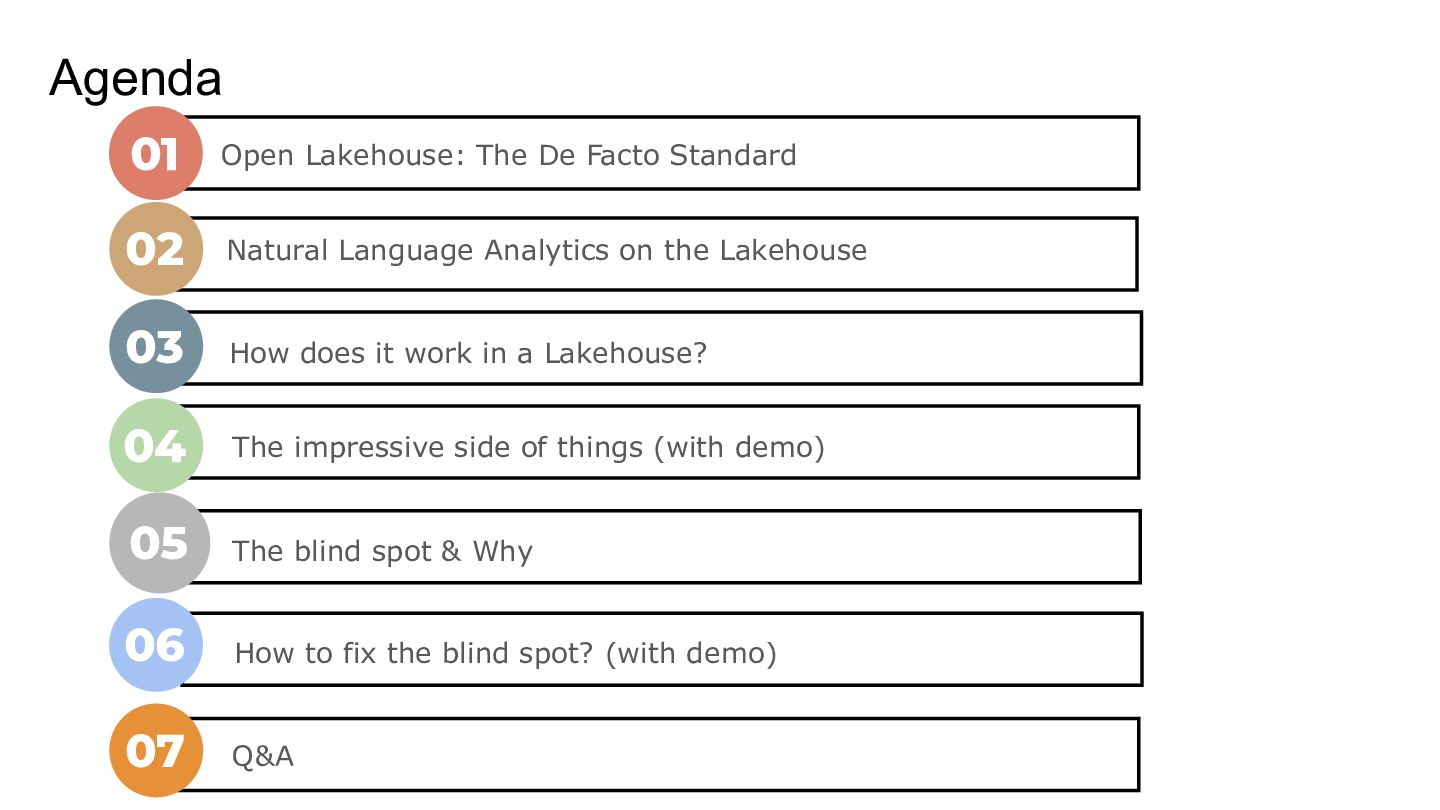 Agenda

01 Open Lakehouse: The De Facto Standard

02 Natural Language Analytics on the Lakehouse

03 How does it work in a Lakehouse?

04 The impressive side of things (with demo)

05 The blind spot & Why

06 How to fix the blind spot? (with demo)

07 Q&A